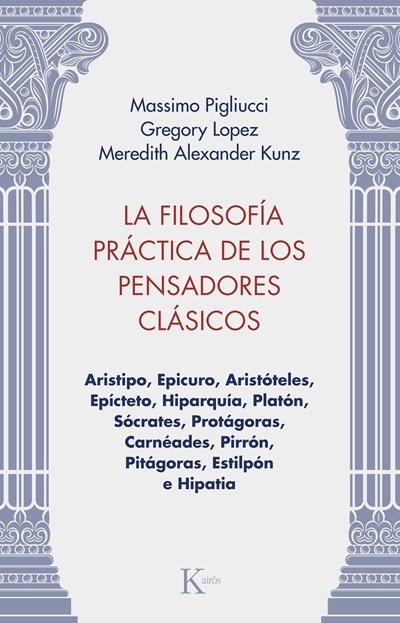 Massimo Pigliucci
Gregory Lopez
Meredith Alexander Kunz

LA FILOSOFÍA PRÁCTICA DE LOS PENSADORES CLÁSICOS

Aristipo, Epicuro, Aristóteles, Epícteto, Hiparquía, Platón, Sócrates, Protágoras, Carnéades, Pirrón, Pitágoras, Estilpón e Hipatia

Kairós